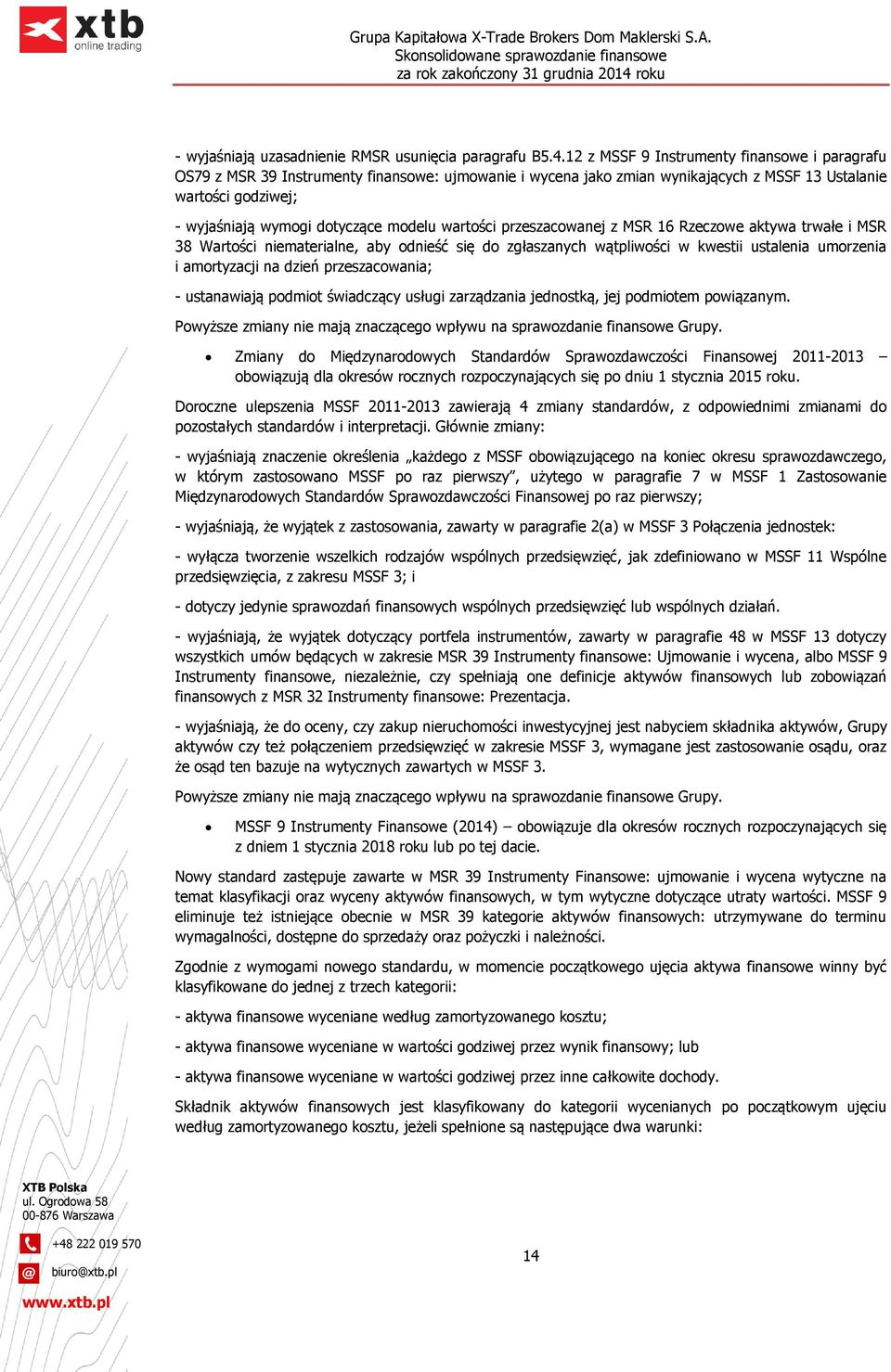 xtb
online trading

Grupa Kapitałowa X-Trade Brokers Dom Maklerski S.A.
Skonsolidowane sprawozdanie finansowe
za rok zakończony 31 grudnia 2014 roku

- wyjaśniają uzasadnienie RMSR usunięcia paragrafu B5.4.12 z MSSF 9 Instrumenty finansowe i paragrafu OS79 z MSR 39 Instrumenty finansowe: ujmowanie i wycena jako zmian wynikających z MSSF 13 Ustalanie wartości godziwej;

- wyjaśniają wymogi dotyczące modelu wartości przeszacowanej z MSR 16 Rzeczowe aktywa trwałe i MSR 38 Wartości niematerialne, aby odnieść się do zgłaszanych wątpliwości w kwestii ustalenia umorzenia i amortyzacji na dzień przeszacowania;

- ustanawiają podmiot świadczący usługi zarządzania jednostką, jej podmiotem powiązanym.

Powyższe zmiany nie mają znaczącego wpływu na sprawozdanie finansowe Grupy.

• Zmiany do Międzynarodowych Standardów Sprawozdawczości Finansowej 2011-2013 – obowiązują dla okresów rocznych rozpoczynających się po dniu 1 stycznia 2015 roku.

Doroczne ulepszenia MSSF 2011-2013 zawierają 4 zmiany standardów, z odpowiednimi zmianami do pozostałych standardów i interpretacji. Głównie zmiany:

- wyjaśniają znaczenie określenia „każdego z MSSF obowiązującego na koniec okresu sprawozdawczego, w którym zastosowano MSSF po raz pierwszy”, użytego w paragrafie 7 w MSSF 1 Zastosowanie Międzynarodowych Standardów Sprawozdawczości Finansowej po raz pierwszy;

- wyjaśniają, że wyjątek z zastosowania, zawarty w paragrafie 2(a) w MSSF 3 Połączenia jednostek:

- wyłącza tworzenie wszelkich rodzajów wspólnych przedsięwzięć, jak zdefiniowano w MSSF 11 Wspólne przedsięwzięcia, z zakresu MSSF 3; i

- dotyczy jedynie sprawozdań finansowych wspólnych przedsięwzięć lub wspólnych działań.

- wyjaśniają, że wyjątek dotyczący portfela instrumentów, zawarty w paragrafie 48 w MSSF 13 dotyczy wszystkich umów będących w zakresie MSR 39 Instrumenty finansowe: Ujmowanie i wycena, albo MSSF 9 Instrumenty finansowe, niezależnie, czy spełniają one definicje aktywów finansowych lub zobowiązań finansowych z MSR 32 Instrumenty finansowe: Prezentacja.

- wyjaśniają, że do oceny, czy zakup nieruchomości inwestycyjnej jest nabyciem składnika aktywów, Grupy aktywów czy też połączeniem przedsięwzięć w zakresie MSSF 3, wymagane jest zastosowanie osądu, oraz że osąd ten bazuje na wytycznych zawartych w MSSF 3.

Powyższe zmiany nie mają znaczącego wpływu na sprawozdanie finansowe Grupy.

• MSSF 9 Instrumenty Finansowe (2014) – obowiązuje dla okresów rocznych rozpoczynających się z dniem 1 stycznia 2018 roku lub po tej dacie.

Nowy standard zastępuje zawarte w MSR 39 Instrumenty Finansowe: ujmowanie i wycena wytyczne na temat klasyfikacji oraz wyceny aktywów finansowych, w tym wytyczne dotyczące utraty wartości. MSSF 9 eliminuje też istniejące obecnie w MSR 39 kategorie aktywów finansowych: utrzymywane do terminu wymagalności, dostępne do sprzedaży oraz pożyczki i należności.

Zgodnie z wymogami nowego standardu, w momencie początkowego ujęcia aktywa finansowe winny być klasyfikowane do jednej z trzech kategorii:

- aktywa finansowe wyceniane według zamortyzowanego kosztu;

- aktywa finansowe wyceniane w wartości godziwej przez wynik finansowy; lub

- aktywa finansowe wyceniane w wartości godziwej przez inne całkowite dochody.

Składnik aktywów finansowych jest klasyfikowany do kategorii wycenianych po początkowym ujęciu według zamortyzowanego kosztu, jeżeli spełnione są następujące dwa warunki:

XTB Polska
ul. Ogrodowa 58
00-876 Warszawa
+48 222 019 570
biuro@xtb.pl
www.xtb.pl

14